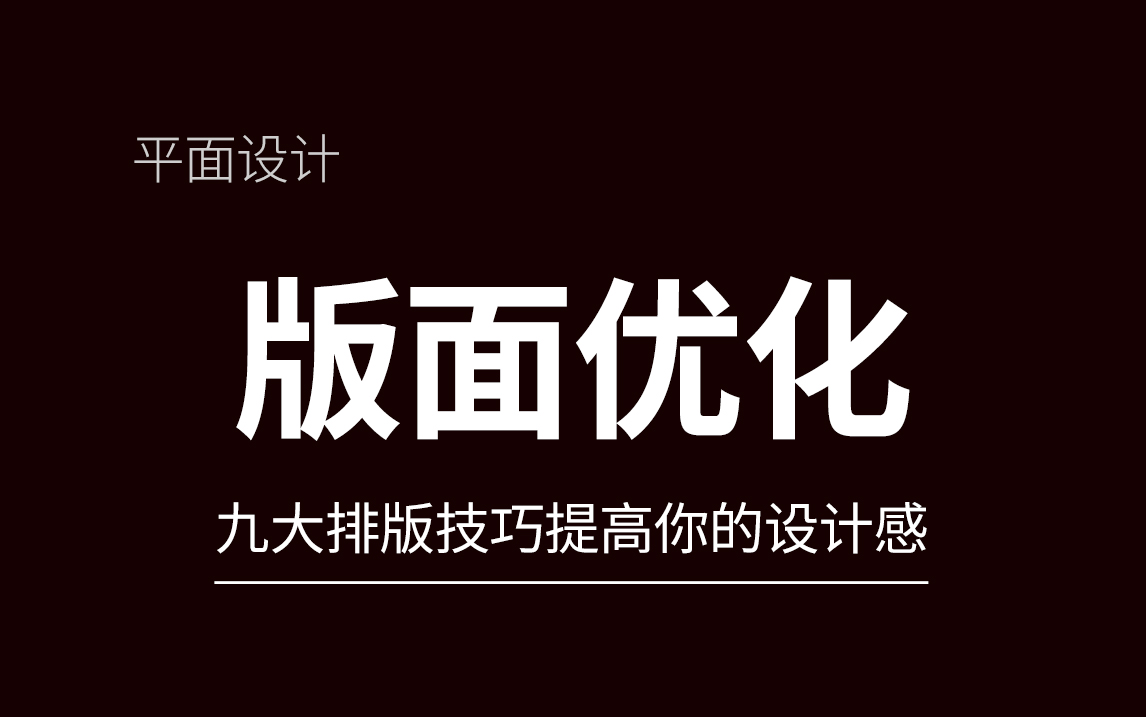 平面设计

版面优化

九大排版技巧提高你的设计感